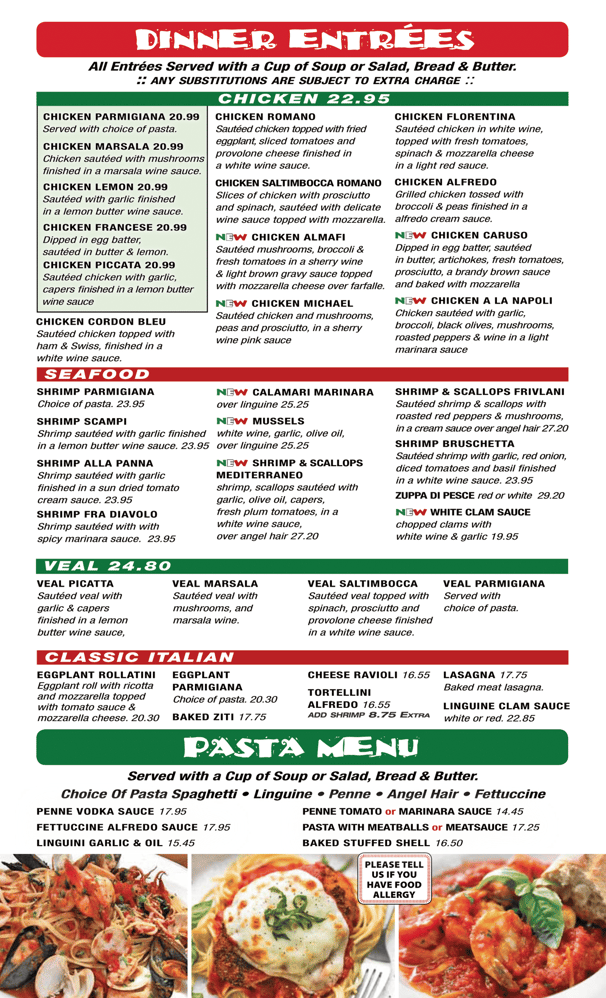 DINNER ENTRÉES

All Entrées Served with a Cup of Soup or Salad, Bread & Butter.
:: ANY SUBSTITUTIONS ARE SUBJECT TO EXTRA CHARGE ::

CHICKEN 22.95

CHICKEN PARMIGIANA 20.99
Served with choice of pasta.

CHICKEN MARSALA 20.99
Chicken sautéed with mushrooms finished in a marsala wine sauce.

CHICKEN LEMON 20.99
Sautéed with garlic finished in a lemon butter wine sauce.

CHICKEN FRANCESE 20.99
Dipped in egg batter, sautéed in butter & lemon.

CHICKEN PICCATA 20.99
Sautéed chicken with garlic, capers finished in a lemon butter wine sauce

CHICKEN CORDON BLEU
Sautéed chicken topped with ham & Swiss, finished in a white wine sauce.

CHICKEN ROMANO
Sautéed chicken topped with fried eggplant, sliced tomatoes and provolone cheese finished in a white wine sauce.

CHICKEN SALTIMBOCCA ROMANO
Slices of chicken with prosciutto and spinach, sautéed with delicate wine sauce topped with mozzarella.

NEW CHICKEN ALMAFI
Sautéed mushrooms, broccoli & fresh tomatoes in a sherry wine & light brown gravy sauce topped with mozzarella cheese over farfalle.

NEW CHICKEN MICHAEL
Sautéed chicken and mushrooms, peas and prosciutto, in a sherry wine pink sauce

CHICKEN FLORENTINA
Sautéed chicken in white wine, topped with fresh tomatoes, spinach & mozzarella cheese in a light red sauce.

CHICKEN ALFREDO
Grilled chicken tossed with broccoli & peas finished in a alfredo cream sauce.

NEW CHICKEN CARUSO
Dipped in egg batter, sautéed in butter, artichokes, fresh tomatoes, prosciutto, a brandy brown sauce and baked with mozzarella

NEW CHICKEN A LA NAPOLI
Chicken sautéed with garlic, broccoli, black olives, mushrooms, roasted peppers & wine in a light marinara sauce

SEAFOOD

SHRIMP PARMIGIANA
Choice of pasta. 23.95

SHRIMP SCAMPI
Shrimp sautéed with garlic finished in a lemon butter wine sauce. 23.95

SHRIMP ALLA PANNA
Shrimp sautéed with garlic finished in a sun dried tomato cream sauce. 23.95

SHRIMP FRA DIAVOLO
Shrimp sautéed with with spicy marinara sauce. 23.95

NEW CALAMARI MARINARA
over linguine 25.25

NEW MUSSELS
white wine, garlic, olive oil, over linguine 25.25

NEW SHRIMP & SCALLOPS MEDITERRANEO
shrimp, scallops sautéed with garlic, olive oil, capers, fresh plum tomatoes, in a white wine sauce, over angel hair 27.20

SHRIMP & SCALLOPS FRIVLANI
Sautéed shrimp & scallops with roasted red peppers & mushrooms, in a cream sauce over angel hair 27.20

SHRIMP BRUSCHETTA
Sautéed shrimp with garlic, red onion, diced tomatoes and basil finished in a white wine sauce. 23.95

ZUPPA DI PESCE red or white 29.20

NEW WHITE CLAM SAUCE
chopped clams with white wine & garlic 19.95

VEAL 24.80

VEAL PICATTA
Sautéed veal with garlic & capers finished in a lemon butter wine sauce,

VEAL MARSALA
Sautéed veal with mushrooms, and marsala wine.

VEAL SALTIMBOCCA
Sautéed veal topped with spinach, prosciutto and provolone cheese finished in a white wine sauce.

VEAL PARMIGIANA
Served with choice of pasta.

CLASSIC ITALIAN

EGGPLANT ROLLATINI
Eggplant roll with ricotta and mozzarella topped with tomato sauce & mozzarella cheese. 20.30

EGGPLANT PARMIGIANA
Choice of pasta. 20.30

BAKED ZITI 17.75

CHEESE RAVIOLI 16.55

TORTELLINI ALFREDO 16.55
ADD SHRIMP 8.75 EXTRA

LASAGNA 17.75
Baked meat lasagna.

LINGUINE CLAM SAUCE
white or red. 22.85

PASTA MENU

Served with a Cup of Soup or Salad, Bread & Butter.
Choice Of Pasta Spaghetti • Linguine • Penne • Angel Hair • Fettuccine

PENNE VODKA SAUCE 17.95
FETTUCCINE ALFREDO SAUCE 17.95
LINGUINI GARLIC & OIL 15.45

PENNE TOMATO or MARINARA SAUCE 14.45
PASTA WITH MEATBALLS or MEATSAUCE 17.25
BAKED STUFFED SHELL 16.50

PLEASE TELL US IF YOU HAVE FOOD ALLERGY